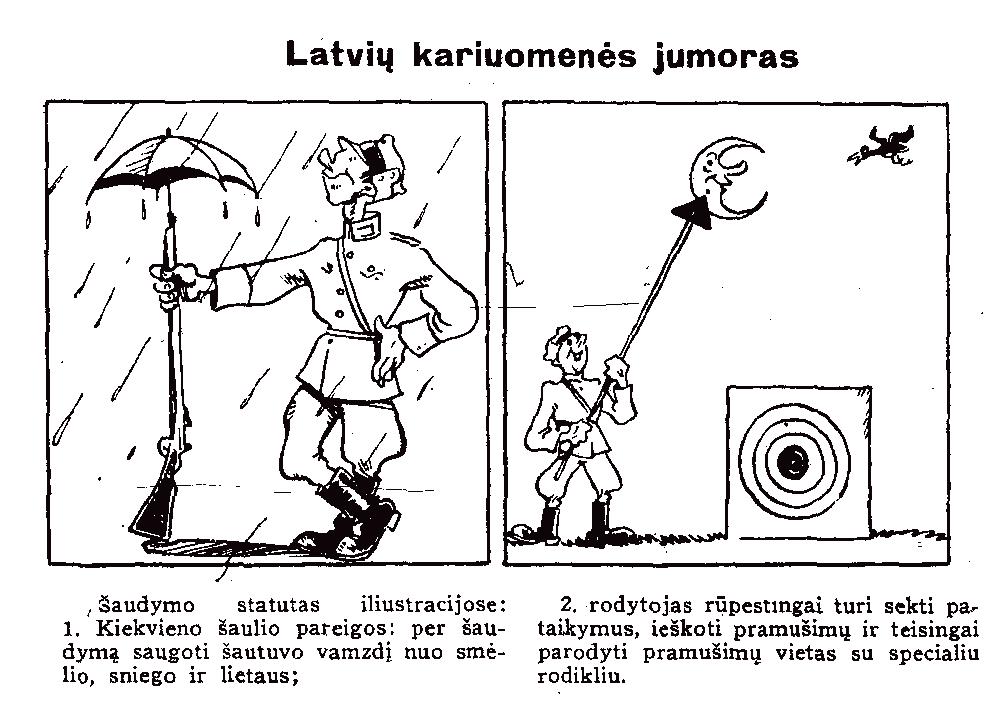 Latvių kariuomenės jumoras

Šaudymo statutas iliustracijose: 1. Kiekvieno šaulio pareigos: per šaudymą saugoti šautuvo vamzdį nuo smėlio, sniego ir lietaus;

2. rodytojas rūpestingai turi sekti pataikymus, ieškoti pramušimų ir teisingai parodyti pramušimų vietas su specialiu rodikliu.